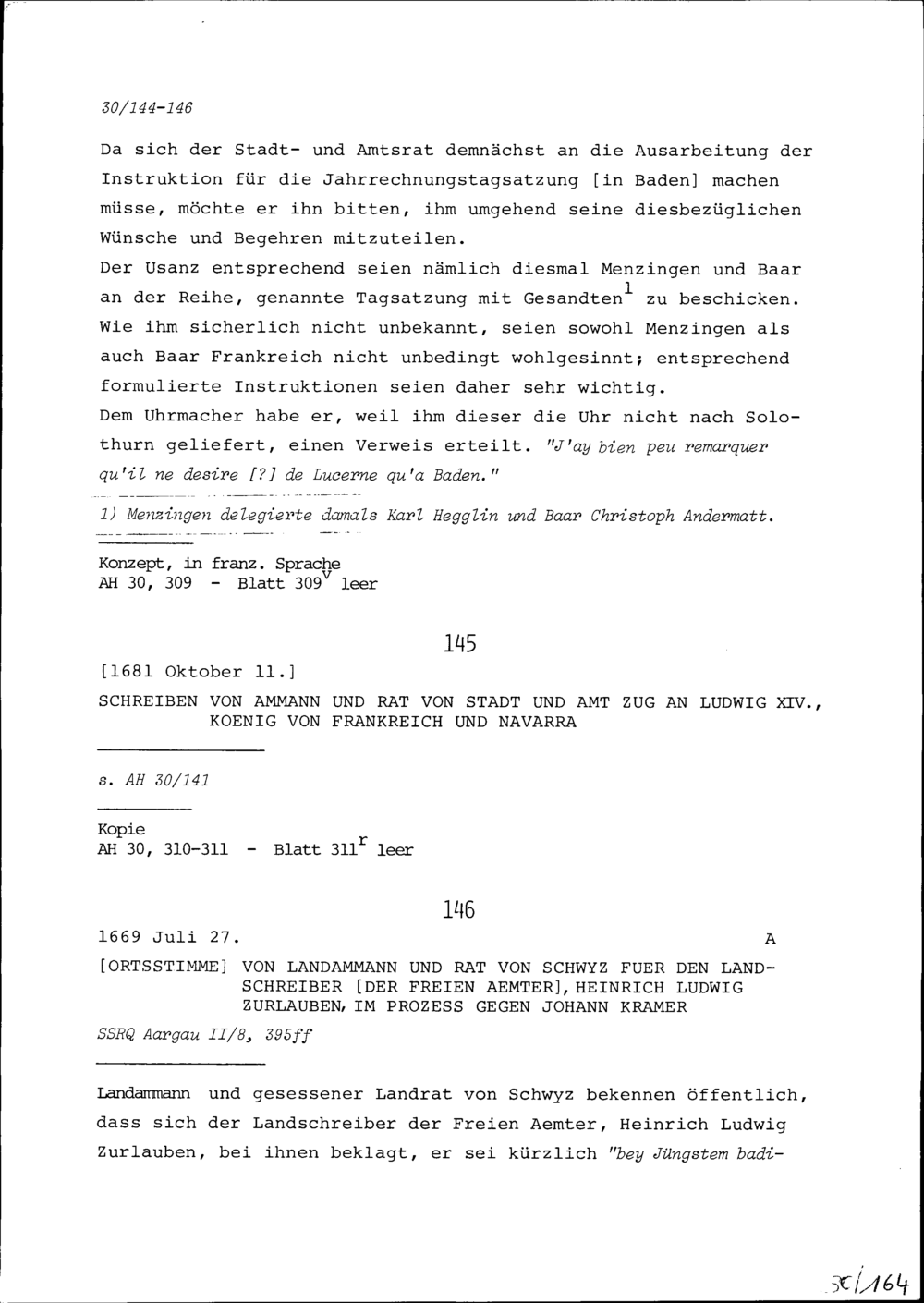 30/144-146

Da sich der Stadt- und Amtsrat demnächst an die Ausarbeitung der Instruktion für die Jahrrechnungstagsatzung [in Baden] machen müsse, möchte er ihn bitten, ihm umgehend seine diesbezüglichen Wünsche und Begehren mitzuteilen.

Der Usanz entsprechend seien nämlich diesmal Menzingen und Baar an der Reihe, genannte Tagsatzung mit Gesandten$^{1}$ zu beschicken. Wie ihm sicherlich nicht unbekannt, seien sowohl Menzingen als auch Baar Frankreich nicht unbedingt wohlgesinnt; entsprechend formulierte Instruktionen seien daher sehr wichtig.

Dem Uhrmacher habe er, weil ihm dieser die Uhr nicht nach Solothurn geliefert, einen Verweis erteilt. "J'ay bien peu remarquer qu'il ne desire [?] de Lucerne qu'a Baden."

1) Menzingen delegierte damals Karl Hegglin und Baar Christoph Andermatt.

Konzept, in franz. Sprache
AH 30, 309 - Blatt 309$^{v}$ leer

145

[1681 Oktober 11.]

SCHREIBEN VON AMMANN UND RAT VON STADT UND AMT ZUG AN LUDWIG XIV., KOENIG VON FRANKREICH UND NAVARRA

s. AH 30/141

Kopie
AH 30, 310-311 - Blatt 311$^{r}$ leer

146

1669 Juli 27. A

[ORTSSTIMME] VON LANDAMMANN UND RAT VON SCHWYZ FUER DEN LANDSCHREIBER [DER FREIEN AEMTER], HEINRICH LUDWIG ZURLAUBEN, IM PROZESS GEGEN JOHANN KRAMER

SSRQ Aargau II/8, 395ff

Landammann und gesessener Landrat von Schwyz bekennen öffentlich, dass sich der Landschreiber der Freien Aemter, Heinrich Ludwig Zurlauben, bei ihnen beklagt, er sei kürzlich "bey Jüngstem badi-

30/164